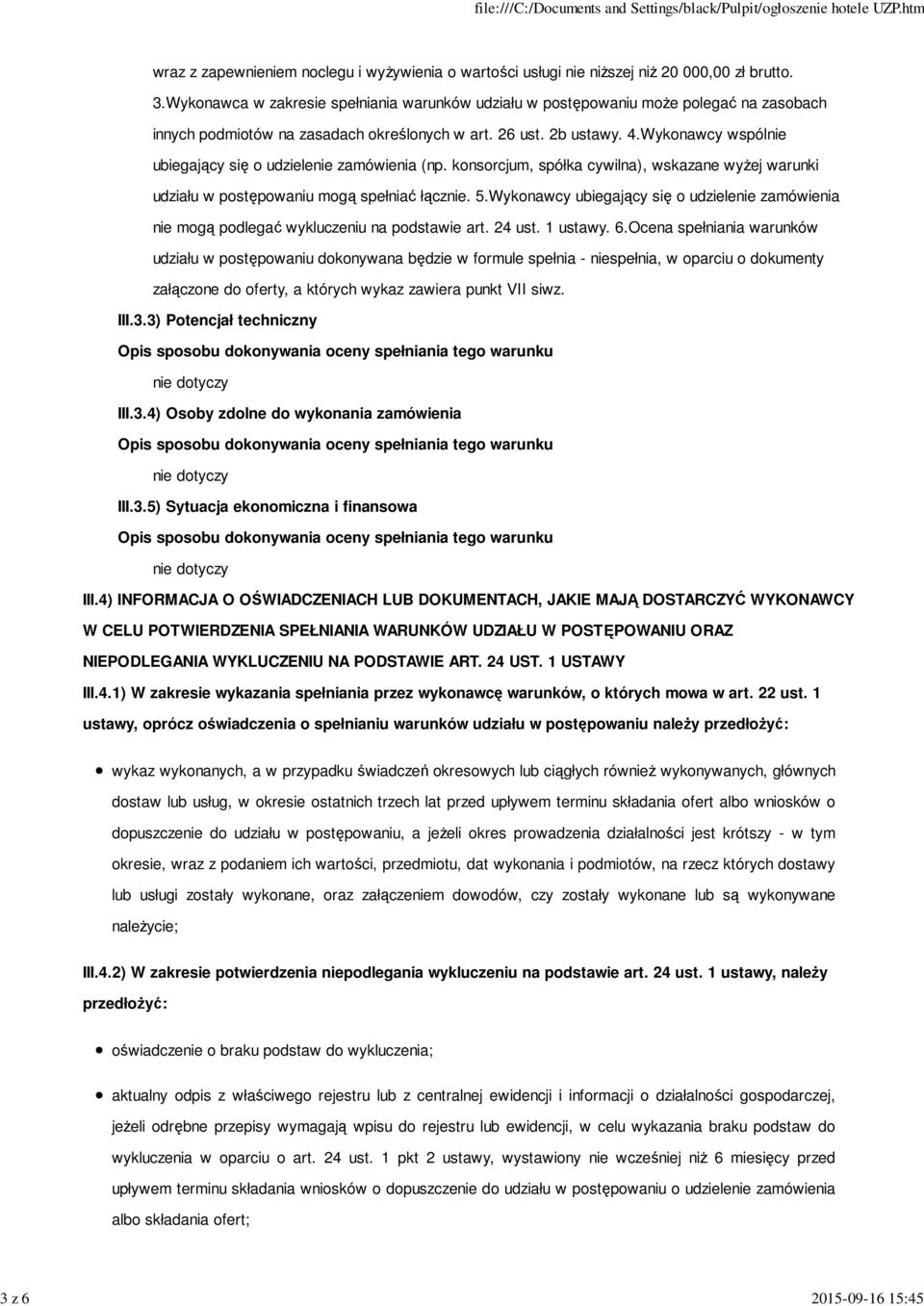 file:///C:/Documents and Settings/black/Pulpit/ogłoszenie hotele UZP.htm

wraz z zapewnieniem noclegu i wyżywienia o wartości usługi nie niższej niż 20 000,00 zł brutto. 3.Wykonawca w zakresie spełniania warunków udziału w postępowaniu może polegać na zasobach innych podmiotów na zasadach określonych w art. 26 ust. 2b ustawy. 4.Wykonawcy wspólnie ubiegający się o udzielenie zamówienia (np. konsorcjum, spółka cywilna), wskazane wyżej warunki udziału w postępowaniu mogą spełniać łącznie. 5.Wykonawcy ubiegający się o udzielenie zamówienia nie mogą podlegać wykluczeniu na podstawie art. 24 ust. 1 ustawy. 6.Ocena spełniania warunków udziału w postępowaniu dokonywana będzie w formule spełnia - niespełnia, w oparciu o dokumenty załączone do oferty, a których wykaz zawiera punkt VII siwz.

III.3.3) Potencjał techniczny

Opis sposobu dokonywania oceny spełniania tego warunku

nie dotyczy

III.3.4) Osoby zdolne do wykonania zamówienia

Opis sposobu dokonywania oceny spełniania tego warunku

nie dotyczy

III.3.5) Sytuacja ekonomiczna i finansowa

Opis sposobu dokonywania oceny spełniania tego warunku

nie dotyczy

III.4) INFORMACJA O OŚWIADCZENIACH LUB DOKUMENTACH, JAKIE MAJĄ DOSTARCZYĆ WYKONAWCY W CELU POTWIERDZENIA SPEŁNIANIA WARUNKÓW UDZIAŁU W POSTĘPOWANIU ORAZ NIEPODLEGANIA WYKLUCZENIU NA PODSTAWIE ART. 24 UST. 1 USTAWY

III.4.1) W zakresie wykazania spełniania przez wykonawcę warunków, o których mowa w art. 22 ust. 1 ustawy, oprócz oświadczenia o spełnianiu warunków udziału w postępowaniu należy przedłożyć:

wykaz wykonanych, a w przypadku świadczeń okresowych lub ciągłych również wykonywanych, głównych dostaw lub usług, w okresie ostatnich trzech lat przed upływem terminu składania ofert albo wniosków o dopuszczenie do udziału w postępowaniu, a jeżeli okres prowadzenia działalności jest krótszy - w tym okresie, wraz z podaniem ich wartości, przedmiotu, dat wykonania i podmiotów, na rzecz których dostawy lub usługi zostały wykonane, oraz załączeniem dowodów, czy zostały wykonane lub są wykonywane należycie;

III.4.2) W zakresie potwierdzenia niepodlegania wykluczeniu na podstawie art. 24 ust. 1 ustawy, należy przedłożyć:

oświadczenie o braku podstaw do wykluczenia;

aktualny odpis z właściwego rejestru lub z centralnej ewidencji i informacji o działalności gospodarczej, jeżeli odrębne przepisy wymagają wpisu do rejestru lub ewidencji, w celu wykazania braku podstaw do wykluczenia w oparciu o art. 24 ust. 1 pkt 2 ustawy, wystawiony nie wcześniej niż 6 miesięcy przed upływem terminu składania wniosków o dopuszczenie do udziału w postępowaniu o udzielenie zamówienia albo składania ofert;

3 z 6

2015-09-16 15:45